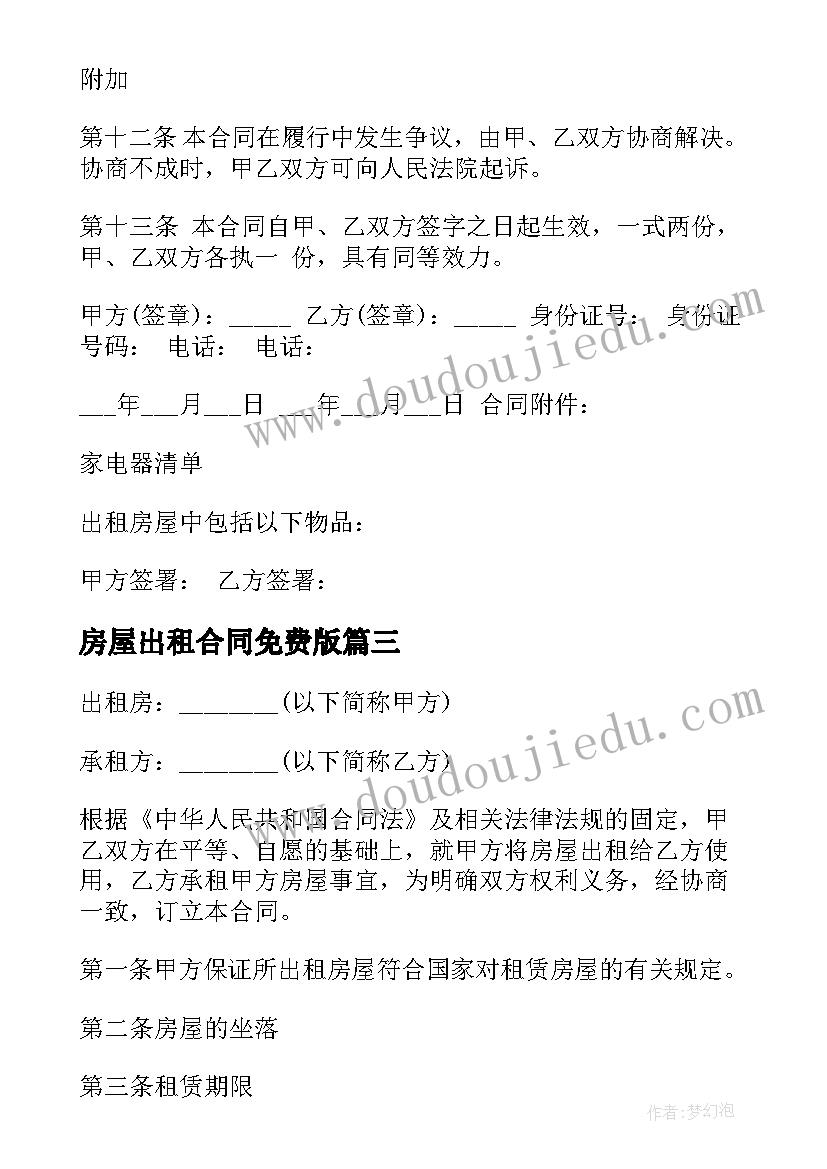 附加

第十二条 本合同在履行中发生争议，由甲、乙双方协商解决。协商不成时，甲乙双方可向人民法院起诉。

第十三条 本合同自甲、乙双方签字之日起生效，一式两份，甲、乙双方各执一 份，具有同等效力。

甲方(签章)：_____ 乙方(签章)：_____ 身份证号： 身份证号码： 电话： 电话：

___年___月___日 ___年___月___日 合同附件：

家电器清单

出租房屋中包括以下物品：

甲方签署： 乙方签署：

房屋出租合同免费版篇三

出租房：________(以下简称甲方)

承租方：________(以下简称乙方)

根据《中华人民共和国合同法》及相关法律法规的固定，甲乙双方在平等、自愿的基础上，就甲方将房屋出租给乙方使用，乙方承租甲方房屋事宜，为明确双方权利义务，经协商一致，订立本合同。

第一条甲方保证所出租房屋符合国家对租赁房屋的有关规定。

第二条房屋的坐落

第三条租赁期限

www.doudoujiedu.com

www.doudoujiedu.com

作者：梦幻泡